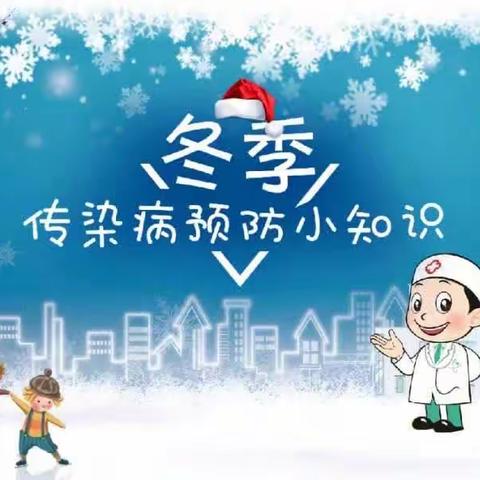 冬季
传染病预防小知识